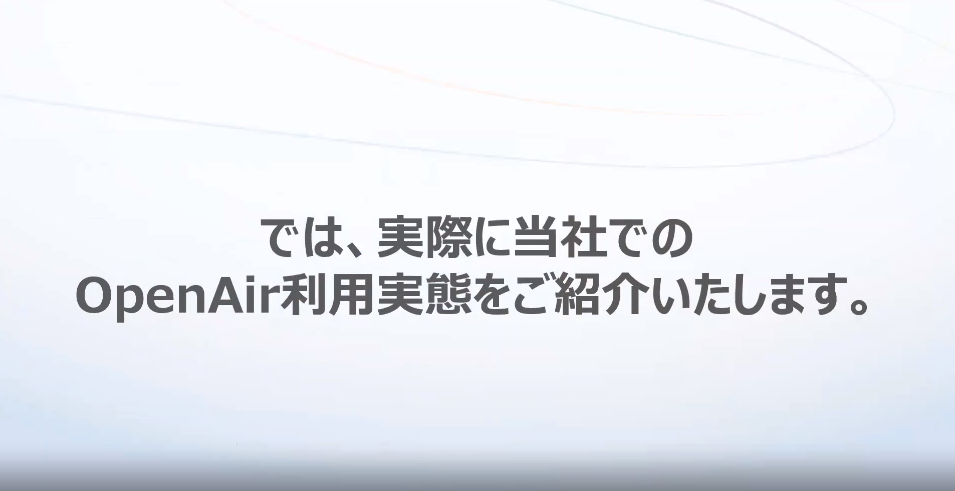 では、実際に当社での
OpenAir利用実態をご紹介いたします。